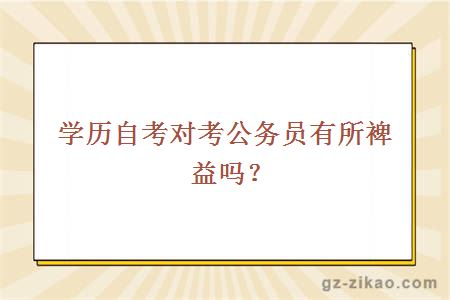 学历自考对考公务员有所裨益吗？

gz-zikao.com